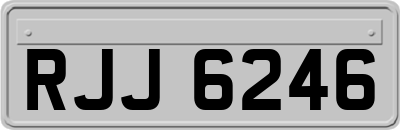 RJJ 6246